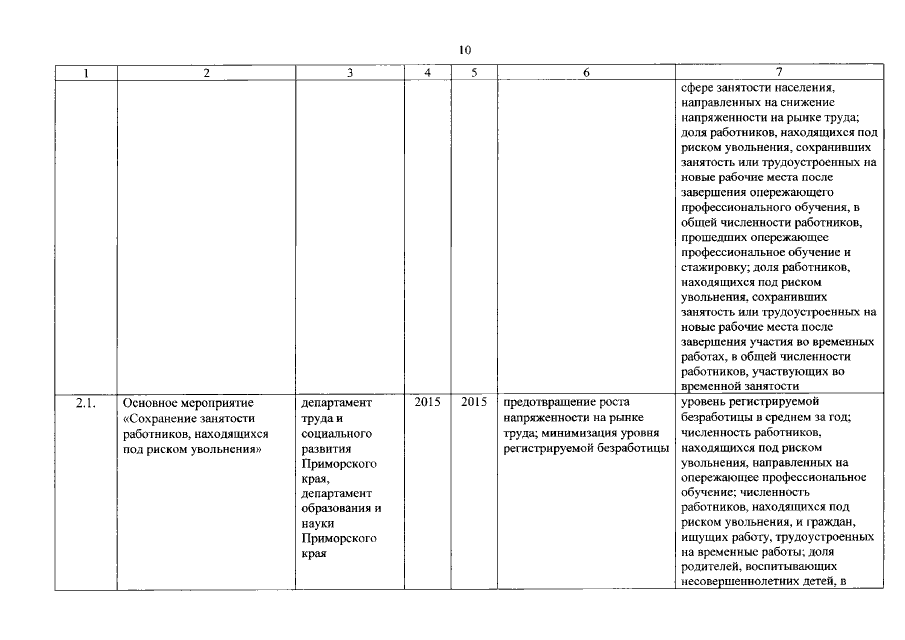 10

| 1 | 2 | 3 | 4 | 5 | 6 | 7 |
|---|---|---|---|---|---|---|
| | | | | | | сфере занятости населения, направленных на снижение напряженности на рынке труда; доля работников, находящихся под риском увольнения, сохранивших занятость или трудоустроенных на новые рабочие места после завершения опережающего профессионального обучения, в общей численности работников, прошедших опережающее профессиональное обучение и стажировку; доля работников, находящихся под риском увольнения, сохранивших занятость или трудоустроенных на новые рабочие места после завершения участия во временных работах, в общей численности работников, участвующих во временной занятости |
| 2.1. | Основное мероприятие «Сохранение занятости работников, находящихся под риском увольнения» | департамент труда и социального развития Приморского края, департамент образования и науки Приморского края | 2015 | 2015 | предотвращение роста напряженности на рынке труда; минимизация уровня регистрируемой безработицы | уровень регистрируемой безработицы в среднем за год; численность работников, находящихся под риском увольнения, направленных на опережающее профессиональное обучение; численность работников, находящихся под риском увольнения, и граждан, ищущих работу, трудоустроенных на временные работы; доля родителей, воспитывающих несовершеннолетних детей, в |